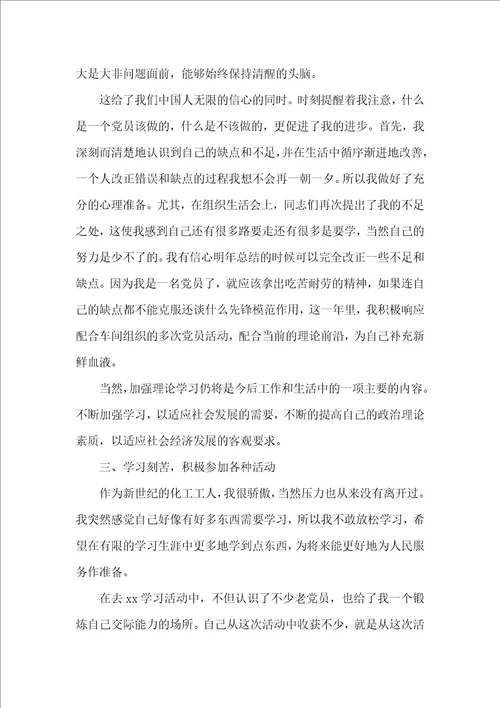 大是大非问题面前，能够始终保持清醒的头脑。

这给了我们中国人无限的信心的同时。时刻提醒着我注意，什么是一个党员该做的，什么是不该做的，更促进了我的进步。首先，我深刻而清楚地认识到自己的缺点和不足，并在生活中循序渐进地改善，一个人改正错误和缺点的过程我想不会再一朝一夕。所以我做好了充分的心理准备。尤其，在组织生活会上，同志们再次提出了我的不足之处，这使我感到自己还有很多路要走还有很多是要学，当然自己的努力是少不了的。我有信心明年总结的时候可以完全改正一些不足和缺点。因为我是一名党员了，就应该拿出吃苦耐劳的精神，如果连自己的缺点都不能克服还谈什么先锋模范作用，这一年里，我积极响应配合车间组织的多次党员活动，配合当前的理论前沿，为自己补充新鲜血液。

当然，加强理论学习仍将是今后工作和生活中的一项主要的内容。不断加强学习，以适应社会发展的需要，不断的提高自己的政治理论素质，以适应社会经济发展的客观要求。

三、学习刻苦，积极参加各种活动

作为新世纪的化工工人，我很骄傲，当然压力也从来没有离开过。我突然感觉自己好像有好多东西需要学习，所以我不敢放松学习，希望在有限的学习生涯中更多地学到点东西，为将来能更好地为人民服务作准备。

在去 xx 学习活动中，不但认识了不少老党员，也给了我一个锻炼自己交际能力的场所。自己从这次活动中收获不少，就是从这次活